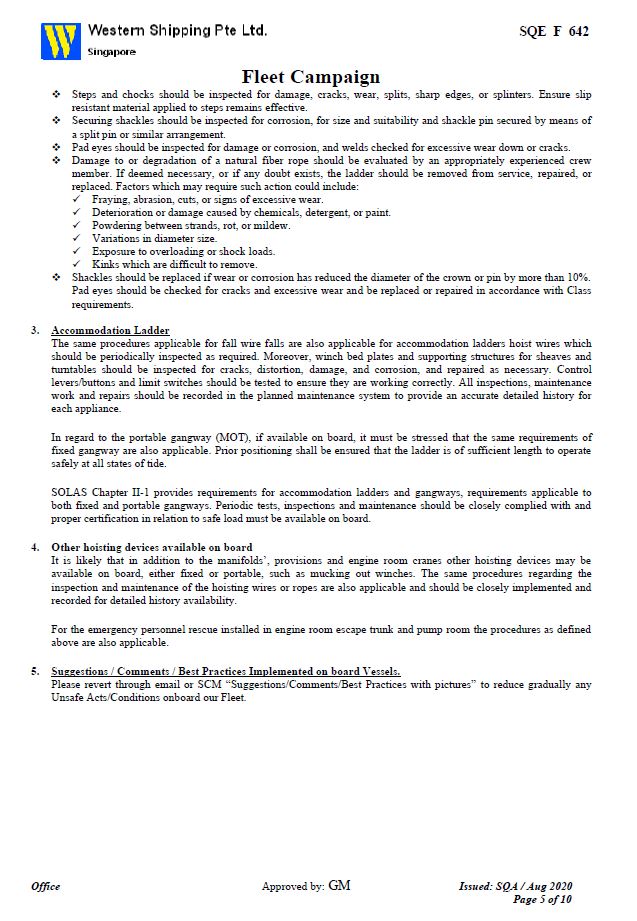 Western Shipping Pte Ltd.
Singapore

SQE F 642

Fleet Campaign

❖ Steps and chocks should be inspected for damage, cracks, wear, splits, sharp edges, or splinters. Ensure slip resistant material applied to steps remains effective.
❖ Securing shackles should be inspected for corrosion, for size and suitability and shackle pin secured by means of a split pin or similar arrangement.
❖ Pad eyes should be inspected for damage or corrosion, and welds checked for excessive wear down or cracks.
❖ Damage to or degradation of a natural fiber rope should be evaluated by an appropriately experienced crew member. If deemed necessary, or if any doubt exists, the ladder should be removed from service, repaired, or replaced. Factors which may require such action could include:
✓ Fraying, abrasion, cuts, or signs of excessive wear.
✓ Deterioration or damage caused by chemicals, detergent, or paint.
✓ Powdering between strands, rot, or mildew.
✓ Variations in diameter size.
✓ Exposure to overloading or shock loads.
✓ Kinks which are difficult to remove.
❖ Shackles should be replaced if wear or corrosion has reduced the diameter of the crown or pin by more than 10%. Pad eyes should be checked for cracks and excessive wear and be replaced or repaired in accordance with Class requirements.

3. Accommodation Ladder
The same procedures applicable for fall wire falls are also applicable for accommodation ladders hoist wires which should be periodically inspected as required. Moreover, winch bed plates and supporting structures for sheaves and turntables should be inspected for cracks, distortion, damage, and corrosion, and repaired as necessary. Control levers/buttons and limit switches should be tested to ensure they are working correctly. All inspections, maintenance work and repairs should be recorded in the planned maintenance system to provide an accurate detailed history for each appliance.

In regard to the portable gangway (MOT), if available on board, it must be stressed that the same requirements of fixed gangway are also applicable. Prior positioning shall be ensured that the ladder is of sufficient length to operate safely at all states of tide.

SOLAS Chapter II-1 provides requirements for accommodation ladders and gangways, requirements applicable to both fixed and portable gangways. Periodic tests, inspections and maintenance should be closely complied with and proper certification in relation to safe load must be available on board.

4. Other hoisting devices available on board
It is likely that in addition to the manifolds', provisions and engine room cranes other hoisting devices may be available on board, either fixed or portable, such as mucking out winches. The same procedures regarding the inspection and maintenance of the hoisting wires or ropes are also applicable and should be closely implemented and recorded for detailed history availability.

For the emergency personnel rescue installed in engine room escape trunk and pump room the procedures as defined above are also applicable.

5. Suggestions / Comments / Best Practices Implemented on board Vessels.
Please revert through email or SCM "Suggestions/Comments/Best Practices with pictures" to reduce gradually any Unsafe Acts/Conditions onboard our Fleet.

Office
Approved by: GM
Issued: SQA / Aug 2020
Page 5 of 10